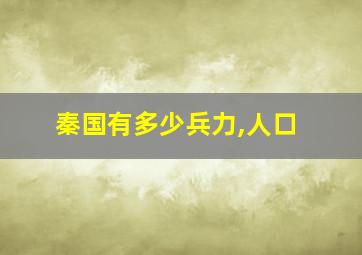 秦国有多少兵力,人口